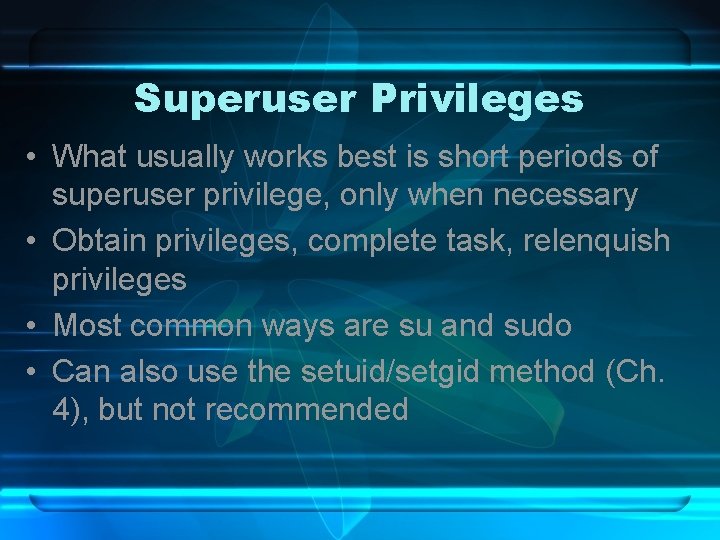 Superuser Privileges

• What usually works best is short periods of superuser privilege, only when necessary
• Obtain privileges, complete task, relenquish privileges
• Most common ways are su and sudo
• Can also use the setuid/setgid method (Ch. 4), but not recommended